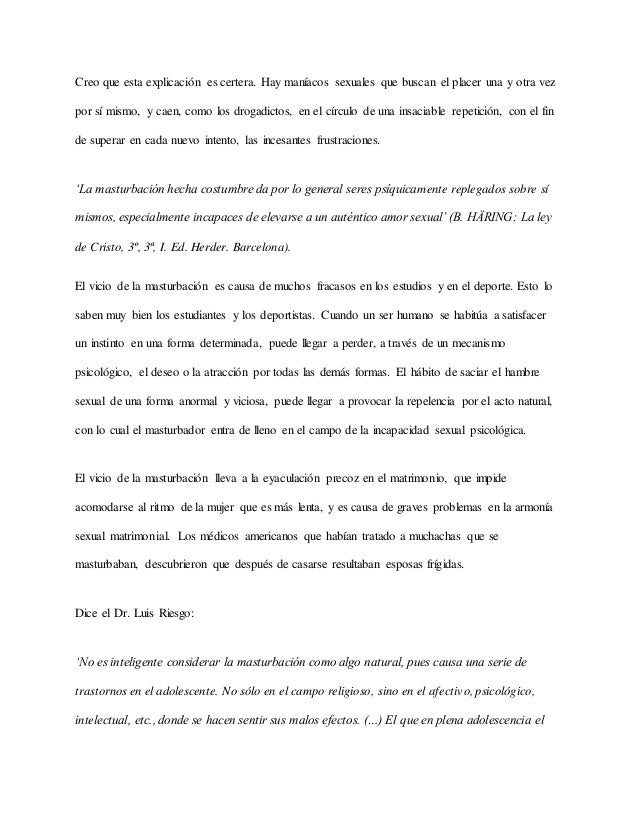 Creo que esta explicación es certera. Hay maníacos sexuales que buscan el placer una y otra vez por sí mismo, y caen, como los drogadictos, en el círculo de una insaciable repetición, con el fin de superar en cada nuevo intento, las incesantes frustraciones.

'La masturbación hecha costumbre da por lo general seres psíquicamente replegados sobre sí mismos, especialmente incapaces de elevarse a un auténtico amor sexual' (B. HÄRING: La ley de Cristo, 3º, 3ª, I. Ed. Herder. Barcelona).

El vicio de la masturbación es causa de muchos fracasos en los estudios y en el deporte. Esto lo saben muy bien los estudiantes y los deportistas. Cuando un ser humano se habitúa a satisfacer un instinto en una forma determinada, puede llegar a perder, a través de un mecanismo psicológico, el deseo o la atracción por todas las demás formas. El hábito de saciar el hambre sexual de una forma anormal y viciosa, puede llegar a provocar la repelencia por el acto natural, con lo cual el masturbador entra de lleno en el campo de la incapacidad sexual psicológica.

El vicio de la masturbación lleva a la eyaculación precoz en el matrimonio, que impide acomodarse al ritmo de la mujer que es más lenta, y es causa de graves problemas en la armonía sexual matrimonial. Los médicos americanos que habían tratado a muchachas que se masturbaban, descubrieron que después de casarse resultaban esposas frígidas.

Dice el Dr. Luis Riesgo:

'No es inteligente considerar la masturbación como algo natural, pues causa una serie de trastornos en el adolescente. No sólo en el campo religioso, sino en el afectivo, psicológico, intelectual, etc., donde se hacen sentir sus malos efectos. (...) El que en plena adolescencia el